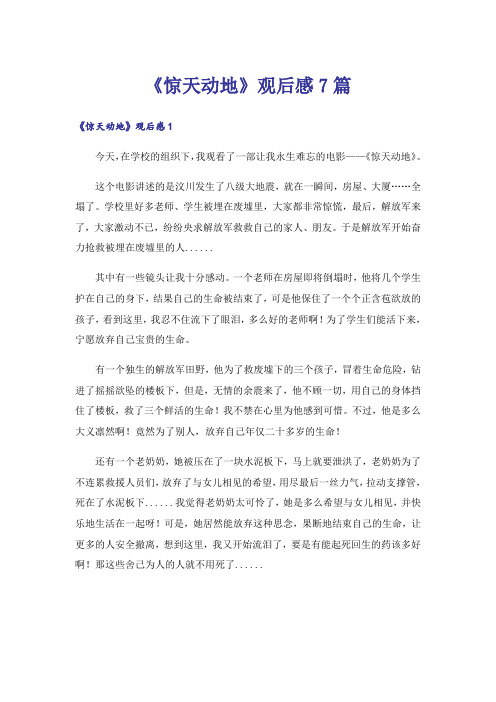 《惊天动地》观后感 7 篇

《惊天动地》观后感 1

今天，在学校的组织下，我观看了一部让我永生难忘的电影——《惊天动地》。

这个电影讲述的是汶川发生了八级大地震，就在一瞬间，房屋、大厦……全塌了。学校里好多老师、学生被埋在废墟里，大家都非常惊慌，最后，解放军来了，大家激动不已，纷纷央求解放军救救自己的家人、朋友。于是解放军开始奋力抢救被埋在废墟里的人......

其中有一些镜头让我十分感动。一个老师在房屋即将倒塌时，他将几个学生护在自己的身下，结果自己的生命被结束了，可是他保住了一个个正含苞欲放的孩子，看到这里，我忍不住流下了眼泪，多么好的老师啊！为了学生们能活下来，宁愿放弃自己宝贵的生命。

有一个独生的解放军田野，他为了救废墟下的三个孩子，冒着生命危险，钻进了摇摇欲坠的楼板下，但是，无情的余震来了，他不顾一切，用自己的身体挡住了楼板，救了三个鲜活的生命！我不禁在心里为他感到可惜。不过，他是多么大义凛然啊！竟然为了别人，放弃自己年仅二十多岁的生命！

还有一个老奶奶，她被压在了一块水泥板下，马上就要泄洪了，老奶奶为了不连累救援人员们，放弃了与女儿相见的希望，用尽最后一丝力气，拉动支撑管，死在了水泥板下......我觉得老奶奶太可怜了，她是多么希望与女儿相见，并快乐地生活在一起呀！可是，她居然能放弃这种思念，果断地结束自己的生命，让更多的人安全撤离，想到这里，我又开始流泪了，要是有能起死回生的药该多好啊！那这些舍己为人的人就不用死了......